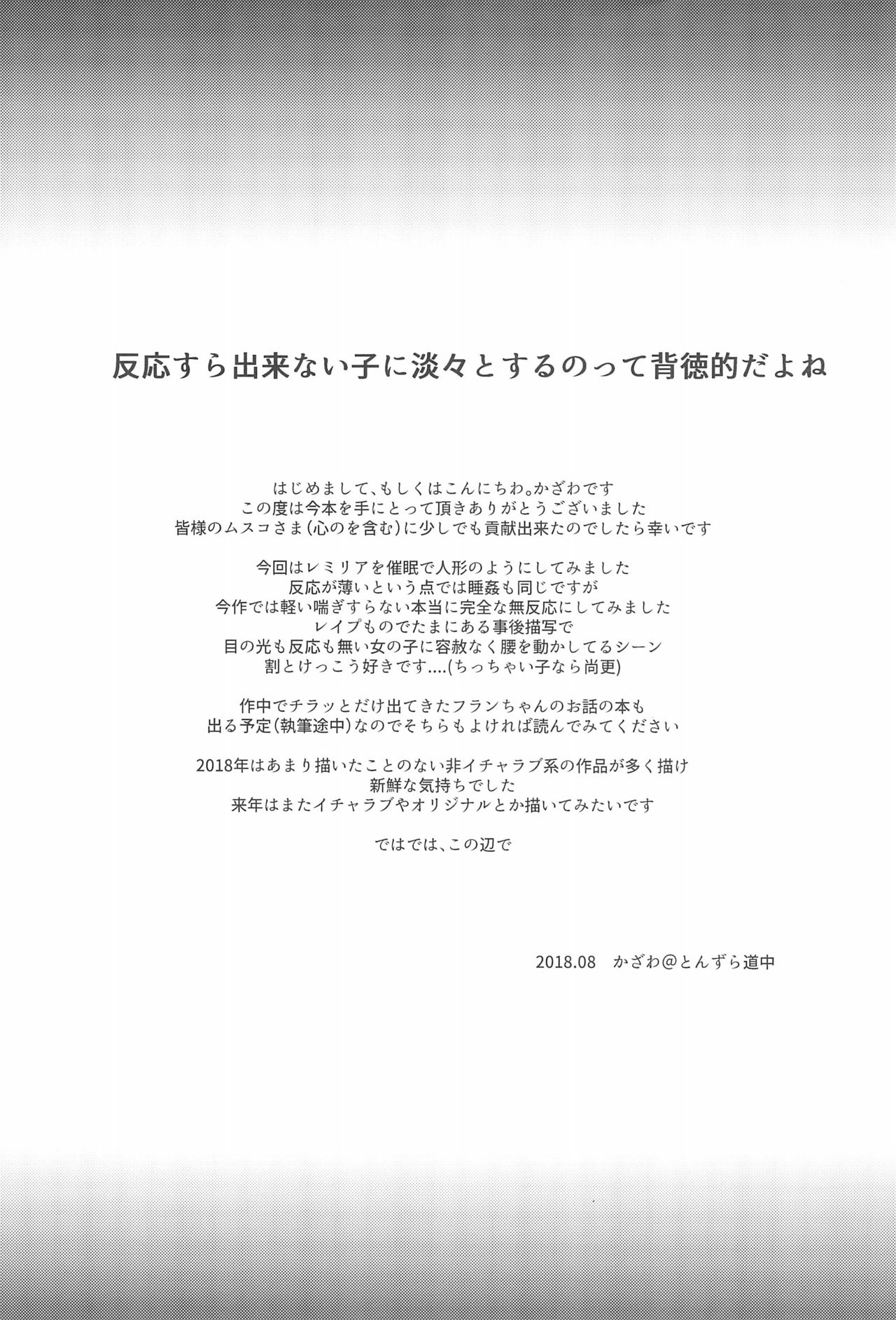 反応すら出来ない子に淡々とするのって背徳的だよね

はじめまして、もしくはこんにちわ。かざわです
この度は今本を手にとって頂きありがとうございました
皆様のムスコさま(心のを含む)に少しでも貢献出来たのでしたら幸いです

今回はレミリアを催眠で人形のようにしてみました
反応が薄いという点では睡姦も同じですが
今作では軽い喘ぎすらない本当に完全な無反応にしてみました
レイプものでたまにある事後描写で
目の光も反応も無い女の子に容赦なく腰を動かしてるシーン
割とけっこう好きです....(ちっちゃい子なら尚更)

作中でチラッとだけ出てきたフランちゃんのお話の本も
出る予定(執筆途中)なのでそちらもよければ読んでみてください

2018年はあまり描いたことのない非イチャラブ系の作品が多く描け
新鮮な気持ちでした
来年はまたイチャラブやオリジナルとか描いてみたいです

ではでは、この辺で

2018.08 かざわ@とんずら道中